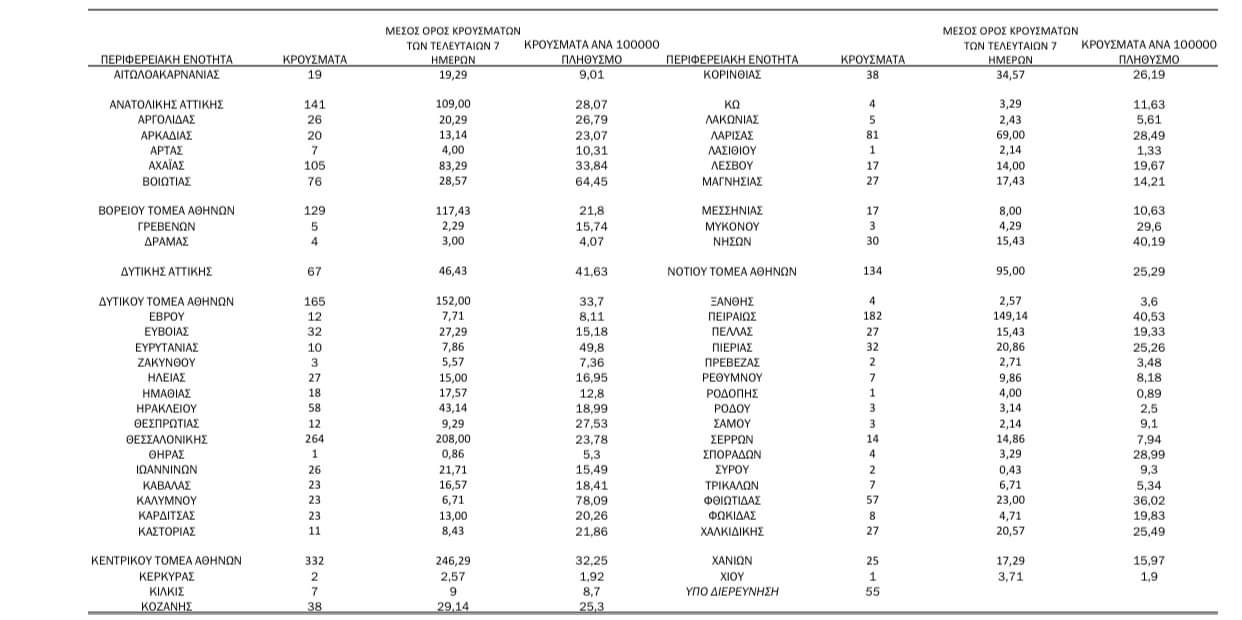 | ΠΕΡΙΦΕΡΕΙΑΚΗ ΕΝΟΤΗΤΑ | ΚΡΟΥΣΜΑΤΑ | ΜΕΣΟΣ ΟΡΟΣ ΚΡΟΥΣΜΑΤΩΝ ΤΩΝ ΤΕΛΕΥΤΑΙΩΝ 7 ΗΜΕΡΩΝ | ΚΡΟΥΣΜΑΤΑ ΑΝΑ 100000 ΠΛΗΘΥΣΜΟ |
|---|---|---|---|
| ΑΙΤΩΛΟΑΚΑΡΝΑΝΙΑΣ | 19 | 19,29 | 9,01 |
| ΑΝΑΤΟΛΙΚΗΣ ΑΤΤΙΚΗΣ | 141 | 109,00 | 28,07 |
| ΑΡΓΟΛΙΔΑΣ | 26 | 20,29 | 26,79 |
| ΑΡΚΑΔΙΑΣ | 20 | 13,14 | 23,07 |
| ΑΡΤΑΣ | 7 | 4,00 | 10,31 |
| ΑΧΑΪΑΣ | 105 | 83,29 | 33,84 |
| ΒΟΙΩΤΙΑΣ | 76 | 28,57 | 64,45 |
| ΒΟΡΕΙΟΥ ΤΟΜΕΑ ΑΘΗΝΩΝ | 129 | 117,43 | 21,8 |
| ΓΡΕΒΕΝΩΝ | 5 | 2,29 | 15,74 |
| ΔΡΑΜΑΣ | 4 | 3,00 | 4,07 |
| ΔΥΤΙΚΗΣ ΑΤΤΙΚΗΣ | 67 | 46,43 | 41,63 |
| ΔΥΤΙΚΟΥ ΤΟΜΕΑ ΑΘΗΝΩΝ | 165 | 152,00 | 33,7 |
| ΕΒΡΟΥ | 12 | 7,71 | 8,11 |
| ΕΥΒΟΙΑΣ | 32 | 27,29 | 15,18 |
| ΕΥΡΥΤΑΝΙΑΣ | 10 | 7,86 | 49,8 |
| ΖΑΚΥΝΘΟΥ | 3 | 5,57 | 7,36 |
| ΗΛΕΙΑΣ | 27 | 15,00 | 16,95 |
| ΗΜΑΘΙΑΣ | 18 | 17,57 | 12,8 |
| ΗΡΑΚΛΕΙΟΥ | 58 | 43,14 | 18,99 |
| ΘΕΣΠΡΩΤΙΑΣ | 12 | 9,29 | 27,53 |
| ΘΕΣΣΑΛΟΝΙΚΗΣ | 264 | 208,00 | 23,78 |
| ΘΗΡΑΣ | 1 | 0,86 | 5,3 |
| ΙΩΑΝΝΙΝΩΝ | 26 | 21,71 | 15,49 |
| ΚΑΒΑΛΑΣ | 23 | 16,57 | 18,41 |
| ΚΑΛΥΜΝΟΥ | 23 | 6,71 | 78,09 |
| ΚΑΡΔΙΤΣΑΣ | 23 | 13,00 | 20,26 |
| ΚΑΣΤΟΡΙΑΣ | 11 | 8,43 | 21,86 |
| ΚΕΝΤΡΙΚΟΥ ΤΟΜΕΑ ΑΘΗΝΩΝ | 332 | 246,29 | 32,25 |
| ΚΕΡΚΥΡΑΣ | 2 | 2,57 | 1,92 |
| ΚΙΛΚΙΣ | 7 | 9 | 8,7 |
| ΚΟΖΑΝΗΣ | 38 | 29,14 | 25,3 |

| ΠΕΡΙΦΕΡΕΙΑΚΗ ΕΝΟΤΗΤΑ | ΚΡΟΥΣΜΑΤΑ | ΜΕΣΟΣ ΟΡΟΣ ΚΡΟΥΣΜΑΤΩΝ ΤΩΝ ΤΕΛΕΥΤΑΙΩΝ 7 ΗΜΕΡΩΝ | ΚΡΟΥΣΜΑΤΑ ΑΝΑ 100000 ΠΛΗΘΥΣΜΟ |
|---|---|---|---|
| ΚΟΡΙΝΘΙΑΣ | 38 | 34,57 | 26,19 |
| ΚΩ | 4 | 3,29 | 11,63 |
| ΛΑΚΩΝΙΑΣ | 5 | 2,43 | 5,61 |
| ΛΑΡΙΣΑΣ | 81 | 69,00 | 28,49 |
| ΛΑΣΙΘΙΟΥ | 1 | 2,14 | 1,33 |
| ΛΕΣΒΟΥ | 17 | 14,00 | 19,67 |
| ΜΑΓΝΗΣΙΑΣ | 27 | 17,43 | 14,21 |
| ΜΕΣΣΗΝΙΑΣ | 17 | 8,00 | 10,63 |
| ΜΥΚΟΝΟΥ | 3 | 4,29 | 29,6 |
| ΝΗΣΩΝ | 30 | 15,43 | 40,19 |
| ΝΟΤΙΟΥ ΤΟΜΕΑ ΑΘΗΝΩΝ | 134 | 95,00 | 25,29 |
| ΞΑΝΘΗΣ | 4 | 2,57 | 3,6 |
| ΠΕΙΡΑΙΩΣ | 182 | 149,14 | 40,53 |
| ΠΕΛΛΑΣ | 27 | 15,43 | 19,33 |
| ΠΙΕΡΙΑΣ | 32 | 20,86 | 25,26 |
| ΠΡΕΒΕΖΑΣ | 2 | 2,71 | 3,48 |
| ΡΕΘΥΜΝΟΥ | 7 | 9,86 | 8,18 |
| ΡΟΔΟΠΗΣ | 1 | 4,00 | 0,89 |
| ΡΟΔΟΥ | 3 | 3,14 | 2,5 |
| ΣΑΜΟΥ | 3 | 2,14 | 9,1 |
| ΣΕΡΡΩΝ | 14 | 14,86 | 7,94 |
| ΣΠΟΡΑΔΩΝ | 4 | 3,29 | 28,99 |
| ΣΥΡΟΥ | 2 | 0,43 | 9,3 |
| ΤΡΙΚΑΛΩΝ | 7 | 6,71 | 5,34 |
| ΦΘΙΩΤΙΔΑΣ | 57 | 23,00 | 36,02 |
| ΦΩΚΙΔΑΣ | 8 | 4,71 | 19,83 |
| ΧΑΛΚΙΔΙΚΗΣ | 27 | 20,57 | 25,49 |
| ΧΑΝΙΩΝ | 25 | 17,29 | 15,97 |
| ΧΙΟΥ | 1 | 3,71 | 1,9 |
| ΥΠΟ ΔΙΕΡΕΥΝΗΣΗ | 55 | | |